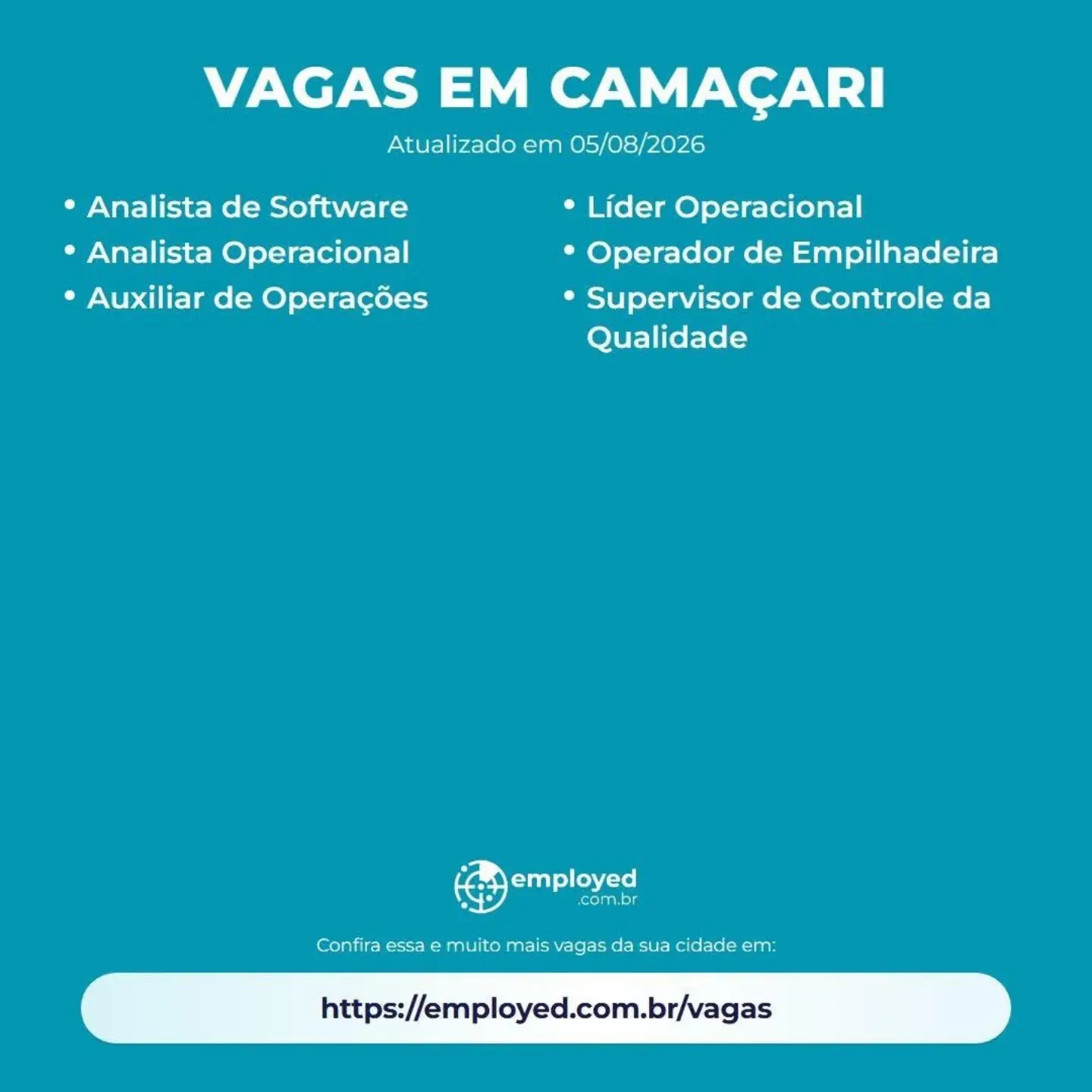 VAGAS EM CAMAÇARI

Atualizado em 05/08/2026

• Analista de Software
• Analista Operacional
• Auxiliar de Operações

• Líder Operacional
• Operador de Empilhadeira
• Supervisor de Controle da Qualidade

employed
.com.br

Confira essa e muito mais vagas da sua cidade em:

https://employed.com.br/vagas